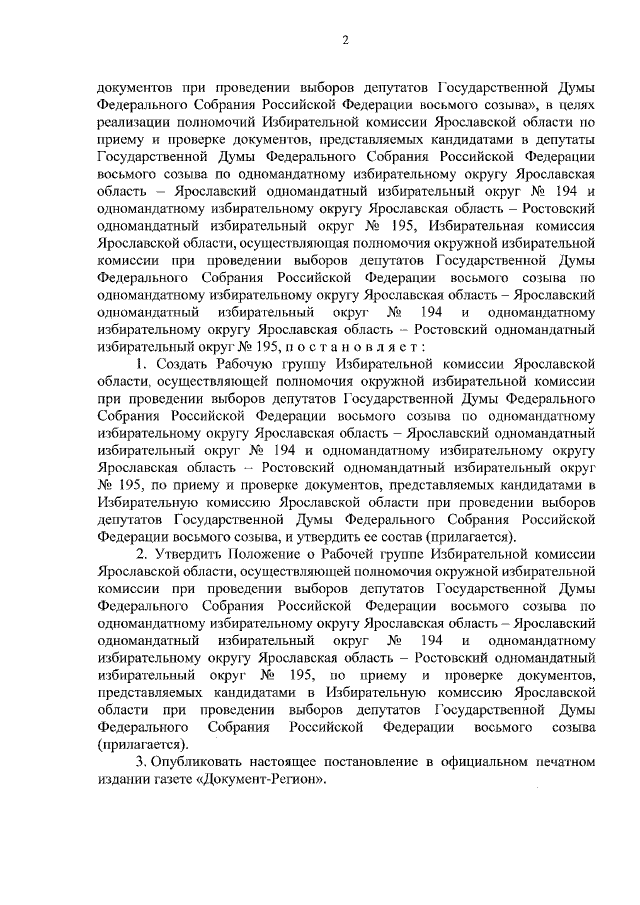 2

документов при проведении выборов депутатов Государственной Думы Федерального Собрания Российской Федерации восьмого созыва», в целях реализации полномочий Избирательной комиссии Ярославской области по приему и проверке документов, представляемых кандидатами в депутаты Государственной Думы Федерального Собрания Российской Федерации восьмого созыва по одномандатному избирательному округу Ярославская область – Ярославский одномандатный избирательный округ № 194 и одномандатному избирательному округу Ярославская область – Ростовский одномандатный избирательный округ № 195, Избирательная комиссия Ярославской области, осуществляющая полномочия окружной избирательной комиссии при проведении выборов депутатов Государственной Думы Федерального Собрания Российской Федерации восьмого созыва по одномандатному избирательному округу Ярославская область – Ярославский одномандатный избирательный округ № 194 и одномандатному избирательному округу Ярославская область – Ростовский одномандатный избирательный округ № 195, п о с т а н о в л я е т :

1. Создать Рабочую группу Избирательной комиссии Ярославской области, осуществляющей полномочия окружной избирательной комиссии при проведении выборов депутатов Государственной Думы Федерального Собрания Российской Федерации восьмого созыва по одномандатному избирательному округу Ярославская область – Ярославский одномандатный избирательный округ № 194 и одномандатному избирательному округу Ярославская область – Ростовский одномандатный избирательный округ № 195, по приему и проверке документов, представляемых кандидатами в Избирательную комиссию Ярославской области при проведении выборов депутатов Государственной Думы Федерального Собрания Российской Федерации восьмого созыва, и утвердить ее состав (прилагается).

2. Утвердить Положение о Рабочей группе Избирательной комиссии Ярославской области, осуществляющей полномочия окружной избирательной комиссии при проведении выборов депутатов Государственной Думы Федерального Собрания Российской Федерации восьмого созыва по одномандатному избирательному округу Ярославская область – Ярославский одномандатный избирательный округ № 194 и одномандатному избирательному округу Ярославская область – Ростовский одномандатный избирательный округ № 195, по приему и проверке документов, представляемых кандидатами в Избирательную комиссию Ярославской области при проведении выборов депутатов Государственной Думы Федерального Собрания Российской Федерации восьмого созыва (прилагается).

3. Опубликовать настоящее постановление в официальном печатном издании газете «Документ-Регион».